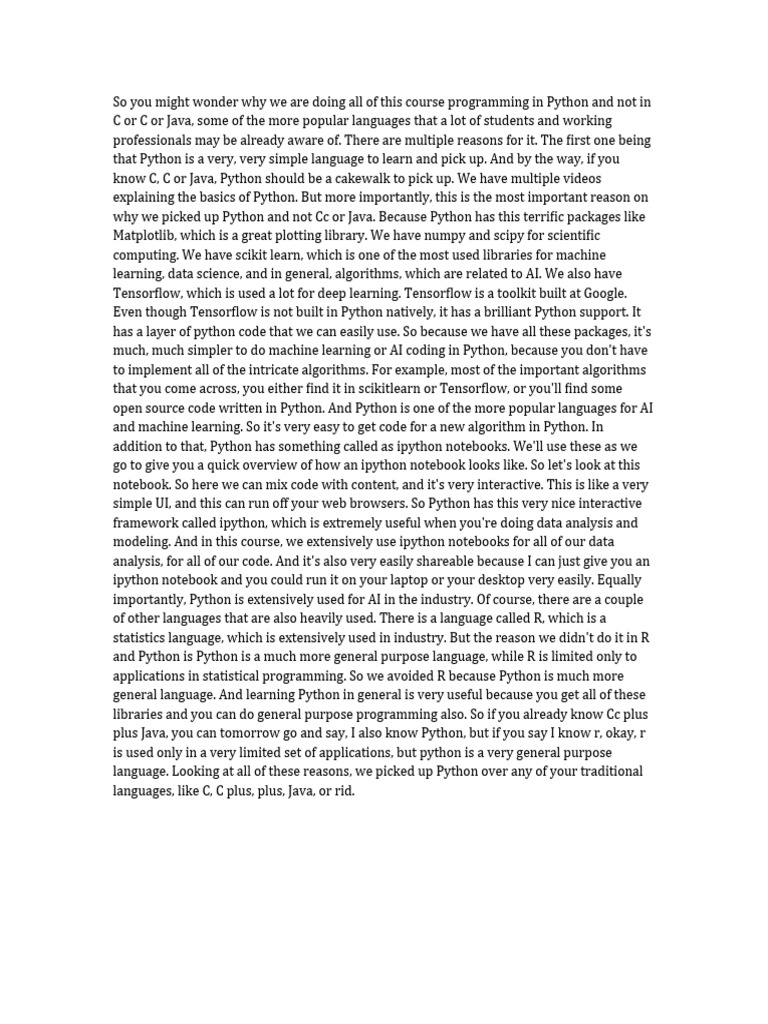 So you might wonder why we are doing all of this course programming in Python and not in C or C or Java, some of the more popular languages that a lot of students and working professionals may be already aware of. There are multiple reasons for it. The first one being that Python is a very, very simple language to learn and pick up. And by the way, if you know C, C or Java, Python should be a cakewalk to pick up. We have multiple videos explaining the basics of Python. But more importantly, this is the most important reason on why we picked up Python and not Cc or Java. Because Python has this terrific packages like Matplotlib, which is a great plotting library. We have numpy and scipy for scientific computing. We have scikit learn, which is one of the most used libraries for machine learning, data science, and in general, algorithms, which are related to AI. We also have Tensorflow, which is used a lot for deep learning. Tensorflow is a toolkit built at Google. Even though Tensorflow is not built in Python natively, it has a brilliant Python support. It has a layer of python code that we can easily use. So because we have all these packages, it's much, much simpler to do machine learning or AI coding in Python, because you don't have to implement all of the intricate algorithms. For example, most of the important algorithms that you come across, you either find it in scikitlearn or Tensorflow, or you'll find some open source code written in Python. And Python is one of the more popular languages for AI and machine learning. So it's very easy to get code for a new algorithm in Python. In addition to that, Python has something called as ipython notebooks. We'll use these as we go to give you a quick overview of how an ipython notebook looks like. So let's look at this notebook. So here we can mix code with content, and it's very interactive. This is like a very simple UI, and this can run off your web browsers. So Python has this very nice interactive framework called ipython, which is extremely useful when you're doing data analysis and modeling. And in this course, we extensively use ipython notebooks for all of our data analysis, for all of our code. And it's also very easily shareable because I can just give you an ipython notebook and you could run it on your laptop or your desktop very easily. Equally importantly, Python is extensively used for AI in the industry. Of course, there are a couple of other languages that are also heavily used. There is a language called R, which is a statistics language, which is extensively used in industry. But the reason we didn't do it in R and Python is Python is a much more general purpose language, while R is limited only to applications in statistical programming. So we avoided R because Python is much more general language. And learning Python in general is very useful because you get all of these libraries and you can do general purpose programming also. So if you already know Cc plus plus Java, you can tomorrow go and say, I also know Python, but if you say I know r, okay, r is used only in a very limited set of applications, but python is a very general purpose language. Looking at all of these reasons, we picked up Python over any of your traditional languages, like C, C plus, plus, Java, or rid.